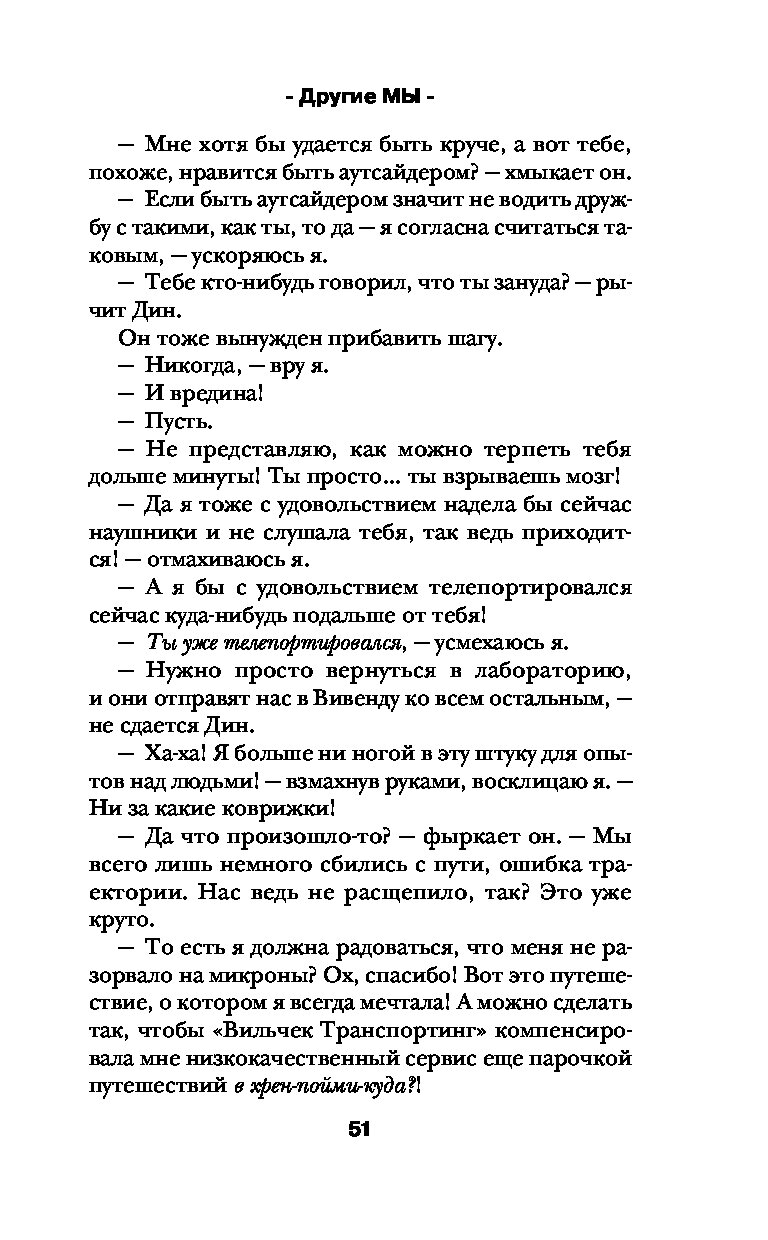 - Другие МЫ -

— Мне хотя бы удается быть круче, а вот тебе, похоже, нравится быть аутсайдером? — хмыкает он.

— Если быть аутсайдером значит не водить дружбу с такими, как ты, то да — я согласна считаться таковым, — ускоряюсь я.

— Тебе кто-нибудь говорил, что ты зануда? — рычит Дин.

Он тоже вынужден прибавить шагу.

— Никогда, — вру я.

— И вредина!

— Пусть.

— Не представляю, как можно терпеть тебя дольше минуты! Ты просто... ты взрываешь мозг!

— Да я тоже с удовольствием надела бы сейчас наушники и не слушала тебя, так ведь приходится! — отмахиваюсь я.

— А я бы с удовольствием телепортировался сейчас куда-нибудь подальше от тебя!

— Ты уже телепортировался, — усмехаюсь я.

— Нужно просто вернуться в лабораторию, и они отправят нас в Вивенду ко всем остальным, — не сдается Дин.

— Ха-ха! Я больше ни ногой в эту штуку для опытов над людьми! — взмахнув руками, восклицаю я. — Ни за какие коврижки!

— Да что произошло-то? — фыркает он. — Мы всего лишь немного сбились с пути, ошибка траектории. Нас ведь не расщепило, так? Это уже круто.

— То есть я должна радоваться, что меня не разорвало на микроны? Ох, спасибо! Вот это путешествие, о котором я всегда мечтала! А можно сделать так, чтобы «Вильчек Транспортинг» компенсировала мне низкокачественный сервис еще парочкой путешествий в хрен-пойми-куда?!

51